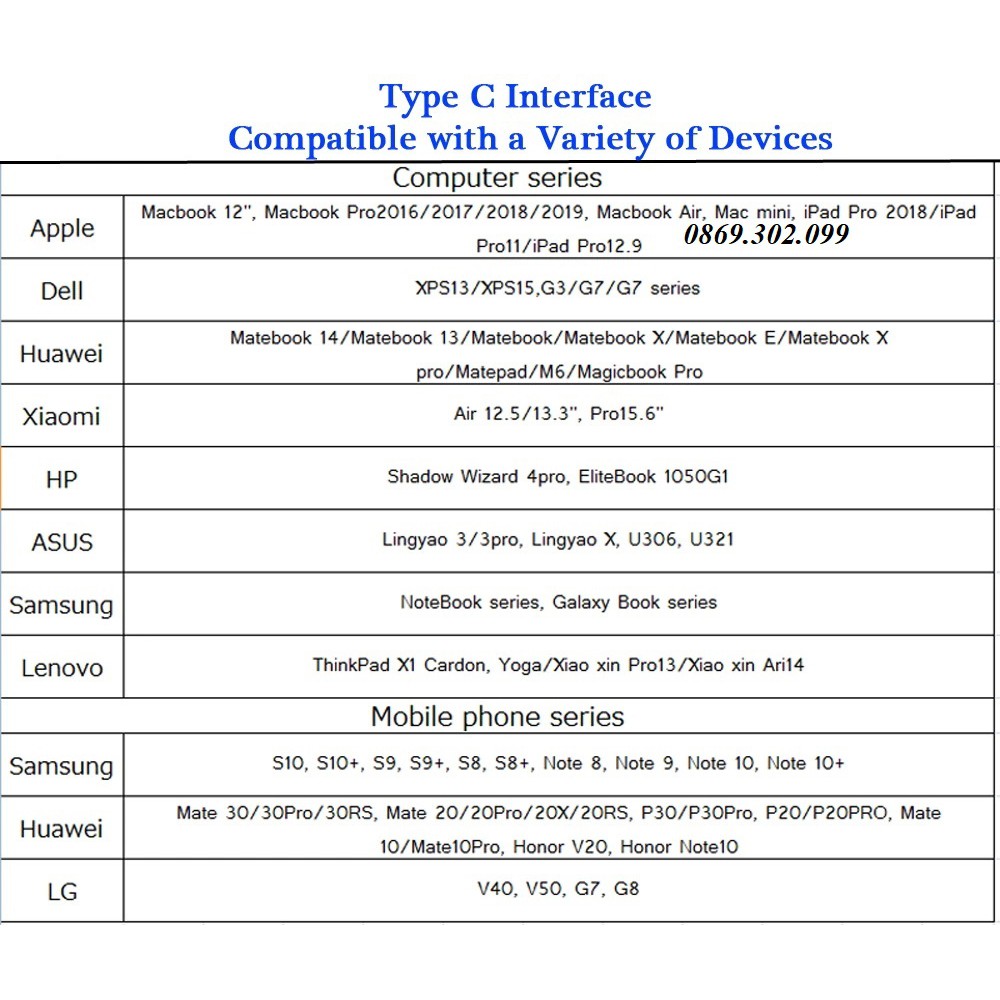 Type C Interface
Compatible with a Variety of Devices

| Computer series | |
|---|---|
| Apple | Macbook 12", Macbook Pro2016/2017/2018/2019, Macbook Air, Mac mini, iPad Pro 2018/iPad Pro11/iPad Pro12.9 0869.302.099 |
| Dell | XPS13/XPS15,G3/G7/G7 series |
| Huawei | Matebook 14/Matebook 13/Matebook/Matebook X/Matebook E/Matebook X pro/Matepad/M6/Magicbook Pro |
| Xiaomi | Air 12.5/13.3", Pro15.6" |
| HP | Shadow Wizard 4pro, EliteBook 1050G1 |
| ASUS | Lingyao 3/3pro, Lingyao X, U306, U321 |
| Samsung | NoteBook series, Galaxy Book series |
| Lenovo | ThinkPad X1 Cardon, Yoga/Xiao xin Pro13/Xiao xin Ari14 |
| Mobile phone series | |
| Samsung | S10, S10+, S9, S9+, S8, S8+, Note 8, Note 9, Note 10, Note 10+ |
| Huawei | Mate 30/30Pro/30RS, Mate 20/20Pro/20X/20RS, P30/P30Pro, P20/P20PRO, Mate 10/Mate10Pro, Honor V20, Honor Note10 |
| LG | V40, V50, G7, G8 |